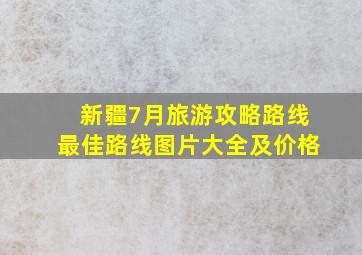 新疆7月旅游攻略路线
最佳路线图片大全及价格